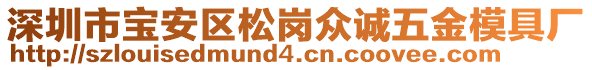 深圳市宝安区松岗众诚五金模具厂
http://szlouisedmund4.cn.coovee.com